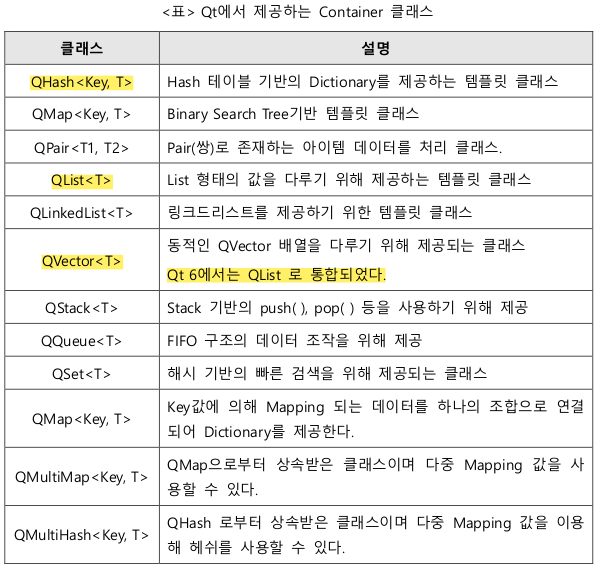 <표> Qt에서 제공하는 Container 클래스

| 클래스 | 설명 |
|---|---|
| QHash<Key, T> | Hash 테이블 기반의 Dictionary를 제공하는 템플릿 클래스 |
| QMap<Key, T> | Binary Search Tree기반 템플릿 클래스 |
| QPair<T1, T2> | Pair(쌍)로 존재하는 아이템 데이터를 처리 클래스. |
| QList<T> | List 형태의 값을 다루기 위해 제공하는 템플릿 클래스 |
| QLinkedList<T> | 링크드리스트를 제공하기 위한 템플릿 클래스 |
| QVector<T> | 동적인 QVector 배열을 다루기 위해 제공되는 클래스 Qt 6에서는 QList 로 통합되었다. |
| QStack<T> | Stack 기반의 push( ), pop( ) 등을 사용하기 위해 제공 |
| QQueue<T> | FIFO 구조의 데이터 조작을 위해 제공 |
| QSet<T> | 해시 기반의 빠른 검색을 위해 제공되는 클래스 |
| QMap<Key, T> | Key값에 의해 Mapping 되는 데이터를 하나의 조합으로 연결되어 Dictionary를 제공한다. |
| QMultiMap<Key, T> | QMap으로부터 상속받은 클래스이며 다중 Mapping 값을 사용할 수 있다. |
| QMultiHash<Key, T> | QHash 로부터 상속받은 클래스이며 다중 Mapping 값을 이용해 헤쉬를 사용할 수 있다. |